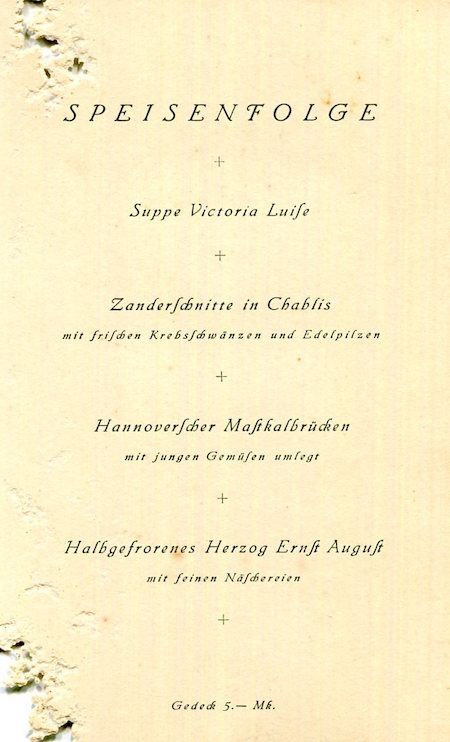 SPEISENFOLGE

+

Suppe Victoria Luiſe

+

Zanderſchnitte in Chablis

mit friſchen Krebsſchwänzen und Edelpilzen

+

Hannoverſcher Maſtkalbrücken

mit jungen Gemüſen umlegt

+

Halbgefrorenes Herzog Ernſt Auguſt

mit feinen Näſchereien

+

Gedeck 5.— Mk.